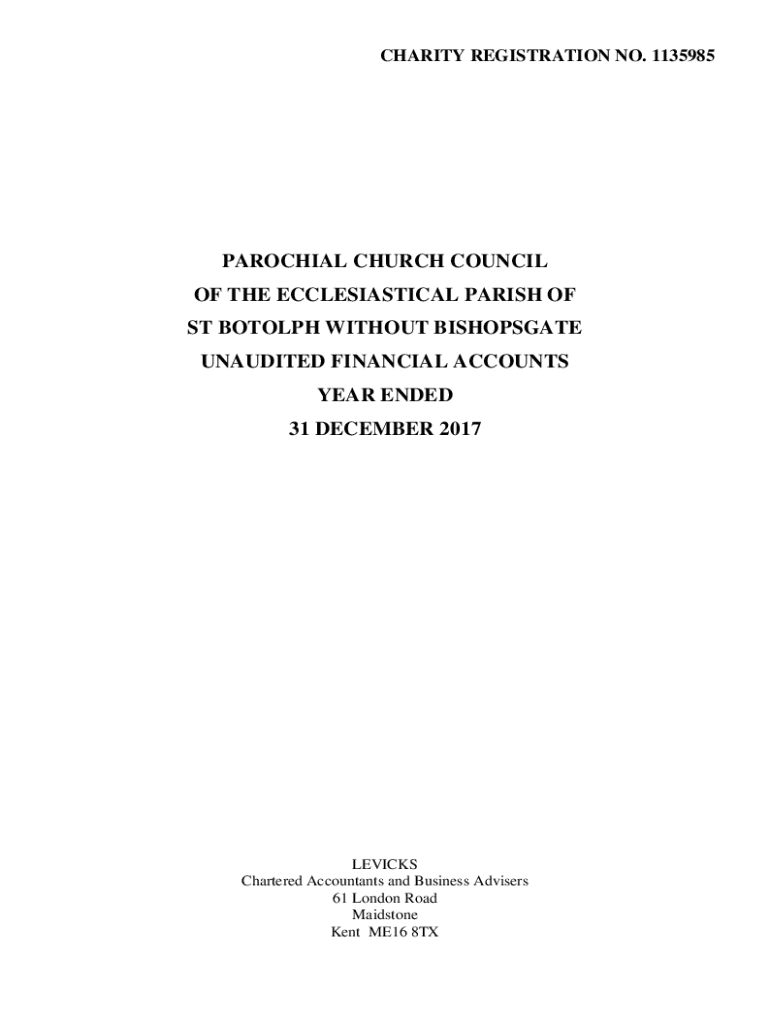 CHARITY REGISTRATION NO. 1135985

PAROCHIAL CHURCH COUNCIL
OF THE ECCLESIASTICAL PARISH OF
ST BOTOLPH WITHOUT BISHOPSGATE
UNAUDITED FINANCIAL ACCOUNTS
YEAR ENDED
31 DECEMBER 2017

LEVICKS
Chartered Accountants and Business Advisers
61 London Road
Maidstone
Kent ME16 8TX